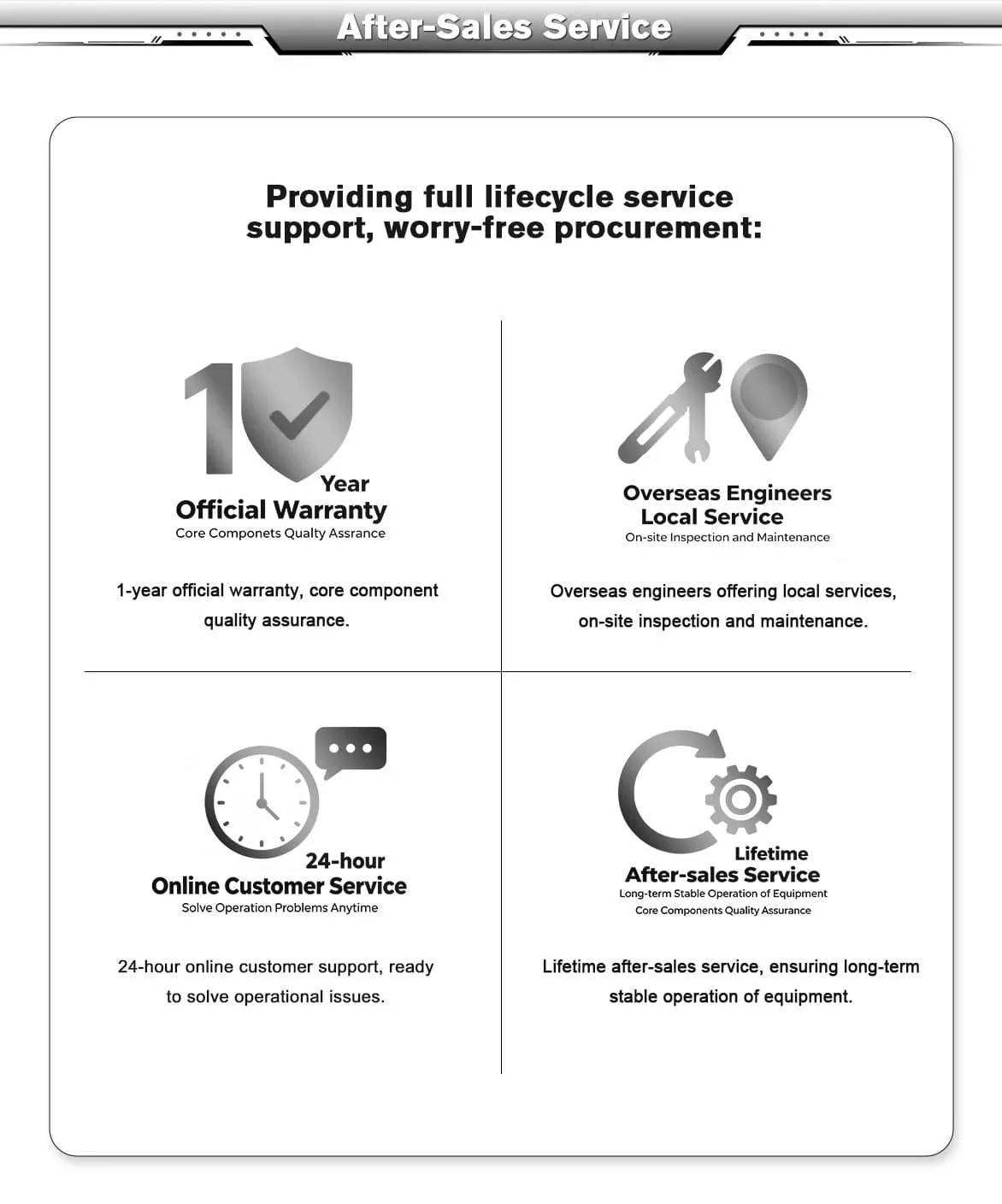 After-Sales Service

Providing full lifecycle service support, worry-free procurement:

1 Year
Official Warranty
Core Componets Qualty Assrance

1-year official warranty, core component quality assurance.

Overseas Engineers
Local Service
On-site Inspection and Maintenance

Overseas engineers offering local services, on-site inspection and maintenance.

24-hour
Online Customer Service
Solve Operation Problems Anytime

24-hour online customer support, ready to solve operational issues.

Lifetime
After-sales Service
Long-term Stable Operation of Equipment
Core Components Quality Assurance

Lifetime after-sales service, ensuring long-term stable operation of equipment.